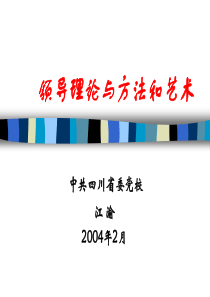 领导理论与方法和艺术

中共四川省委党校

江渝

2004年2月